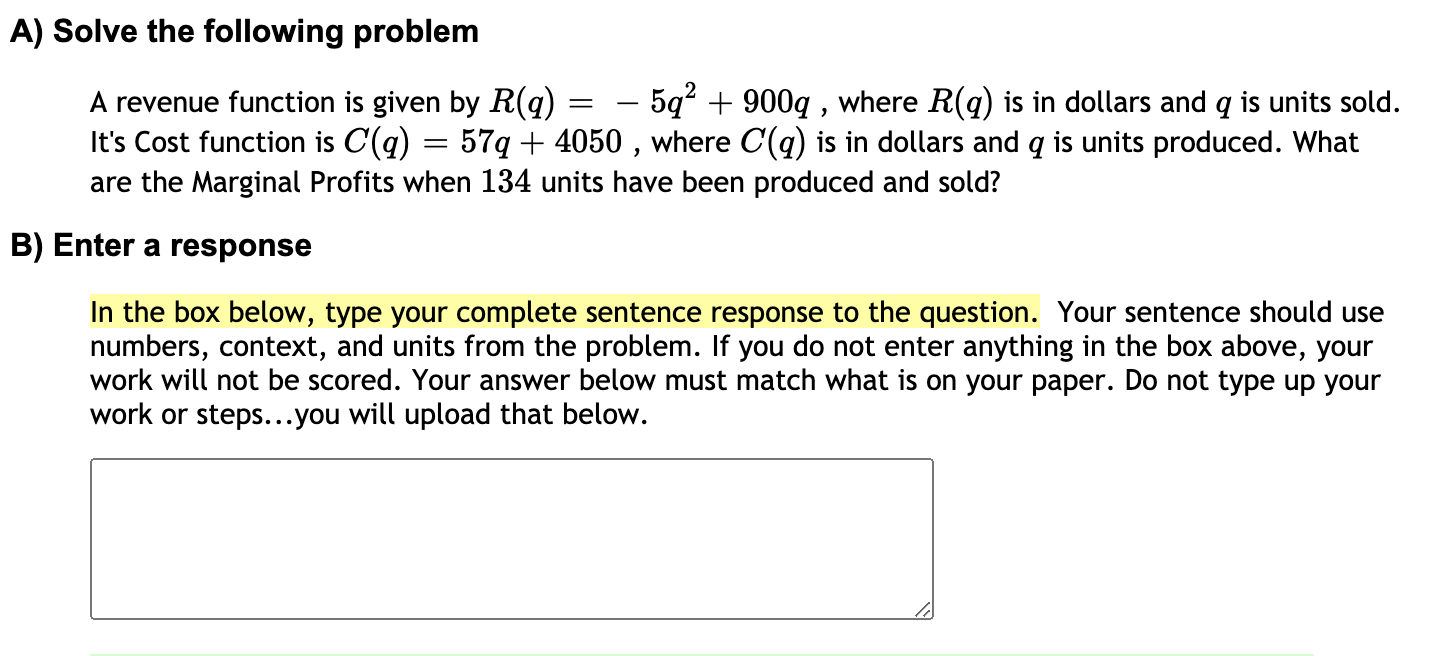 A) Solve the following problem

A revenue function is given by $R(q) = -5q^2 + 900q$ , where $R(q)$ is in dollars and $q$ is units sold. It's Cost function is $C(q) = 57q + 4050$ , where $C(q)$ is in dollars and $q$ is units produced. What are the Marginal Profits when $134$ units have been produced and sold?

B) Enter a response

In the box below, type your complete sentence response to the question. Your sentence should use numbers, context, and units from the problem. If you do not enter anything in the box above, your work will not be scored. Your answer below must match what is on your paper. Do not type up your work or steps...you will upload that below.